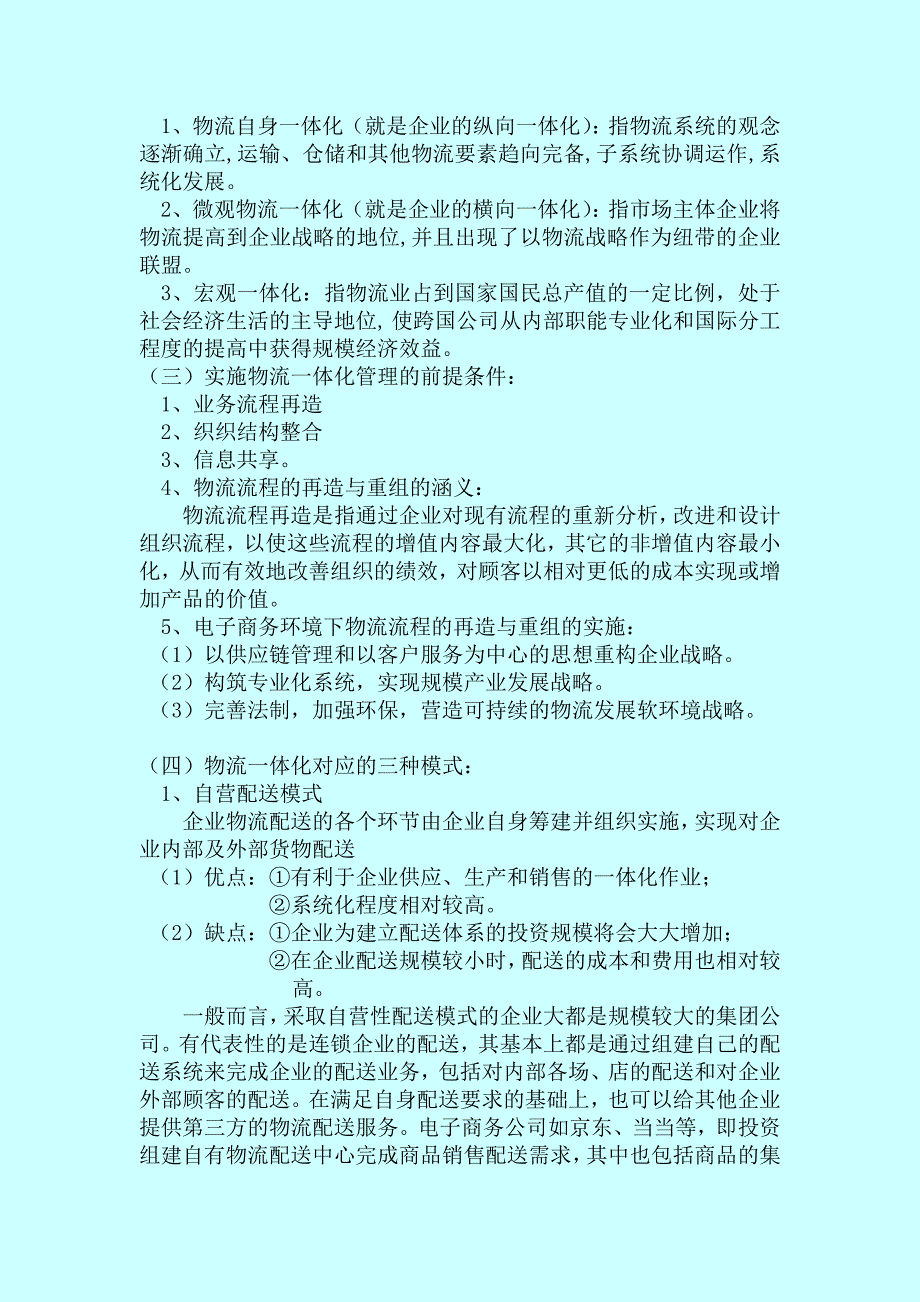 1、物流自身一体化（就是企业的纵向一体化）：指物流系统的观念逐渐确立，运输、仓储和其他物流要素趋向完备，子系统协调运作，系统化发展。

2、微观物流一体化（就是企业的横向一体化）：指市场主体企业将物流提高到企业战略的地位，并且出现了以物流战略作为纽带的企业联盟。

3、宏观一体化：指物流业占到国家国民总产值的一定比例，处于社会经济生活的主导地位，使跨国公司从内部职能专业化和国际分工程度的提高中获得规模经济效益。

（三）实施物流一体化管理的前提条件：

1、业务流程再造

2、织织结构整合

3、信息共享。

4、物流流程的再造与重组的涵义：

物流流程再造是指通过企业对现有流程的重新分析，改进和设计组织流程，以使这些流程的增值内容最大化，其它的非增值内容最小化，从而有效地改善组织的绩效，对顾客以相对更低的成本实现或增加产品的价值。

5、电子商务环境下物流流程的再造与重组的实施：

（1）以供应链管理和以客户服务为中心的思想重构企业战略。

（2）构筑专业化系统，实现规模产业发展战略。

（3）完善法制，加强环保，营造可持续的物流发展软环境战略。

（四）物流一体化对应的三种模式：

1、自营配送模式

企业物流配送的各个环节由企业自身筹建并组织实施，实现对企业内部及外部货物配送

（1）优点：①有利于企业供应、生产和销售的一体化作业；
②系统化程度相对较高。

（2）缺点：①企业为建立配送体系的投资规模将会大大增加；
②在企业配送规模较小时，配送的成本和费用也相对较高。

一般而言，采取自营性配送模式的企业大都是规模较大的集团公司。有代表性的是连锁企业的配送，其基本上都是通过组建自己的配送系统来完成企业的配送业务，包括对内部各场、店的配送和对企业外部顾客的配送。在满足自身配送要求的基础上，也可以给其他企业提供第三方的物流配送服务。电子商务公司如京东、当当等，即投资组建自有物流配送中心完成商品销售配送需求，其中也包括商品的集